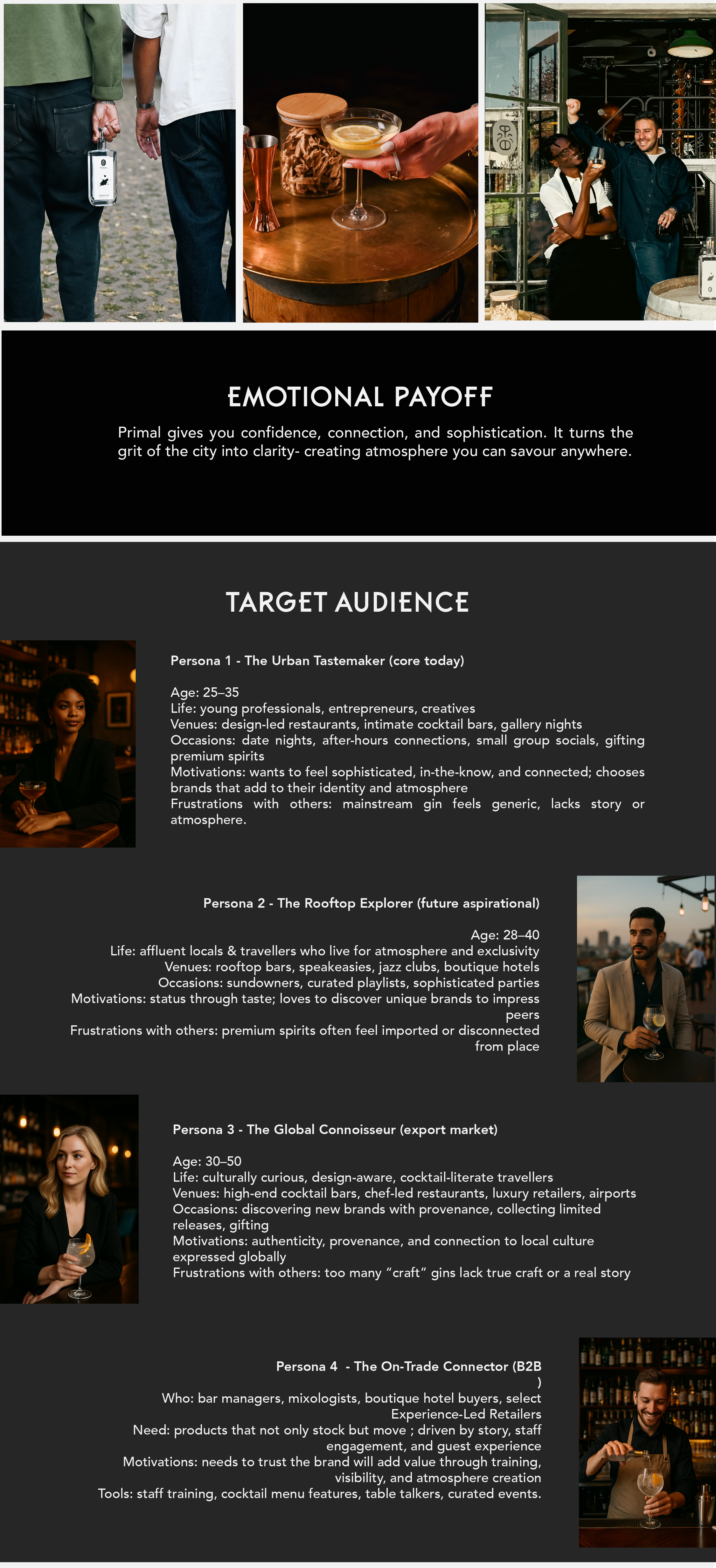 EMOTIONAL PAYOFF

Primal gives you confidence, connection, and sophistication. It turns the grit of the city into clarity- creating atmosphere you can savour anywhere.

TARGET AUDIENCE

Persona 1 - The Urban Tastemaker (core today)

Age: 25–35
Life: young professionals, entrepreneurs, creatives
Venues: design-led restaurants, intimate cocktail bars, gallery nights
Occasions: date nights, after-hours connections, small group socials, gifting premium spirits
Motivations: wants to feel sophisticated, in-the-know, and connected; chooses brands that add to their identity and atmosphere
Frustrations with others: mainstream gin feels generic, lacks story or atmosphere.

Persona 2 - The Rooftop Explorer (future aspirational)

Age: 28–40
Life: affluent locals & travellers who live for atmosphere and exclusivity
Venues: rooftop bars, speakeasies, jazz clubs, boutique hotels
Occasions: sundowners, curated playlists, sophisticated parties
Motivations: status through taste; loves to discover unique brands to impress peers
Frustrations with others: premium spirits often feel imported or disconnected from place

Persona 3 - The Global Connoisseur (export market)

Age: 30–50
Life: culturally curious, design-aware, cocktail-literate travellers
Venues: high-end cocktail bars, chef-led restaurants, luxury retailers, airports
Occasions: discovering new brands with provenance, collecting limited releases, gifting
Motivations: authenticity, provenance, and connection to local culture expressed globally
Frustrations with others: too many "craft" gins lack true craft or a real story

Persona 4 - The On-Trade Connector (B2B )
Who: bar managers, mixologists, boutique hotel buyers, select Experience-Led Retailers
Need: products that not only stock but move ; driven by story, staff engagement, and guest experience
Motivations: needs to trust the brand will add value through training, visibility, and atmosphere creation
Tools: staff training, cocktail menu features, table talkers, curated events.